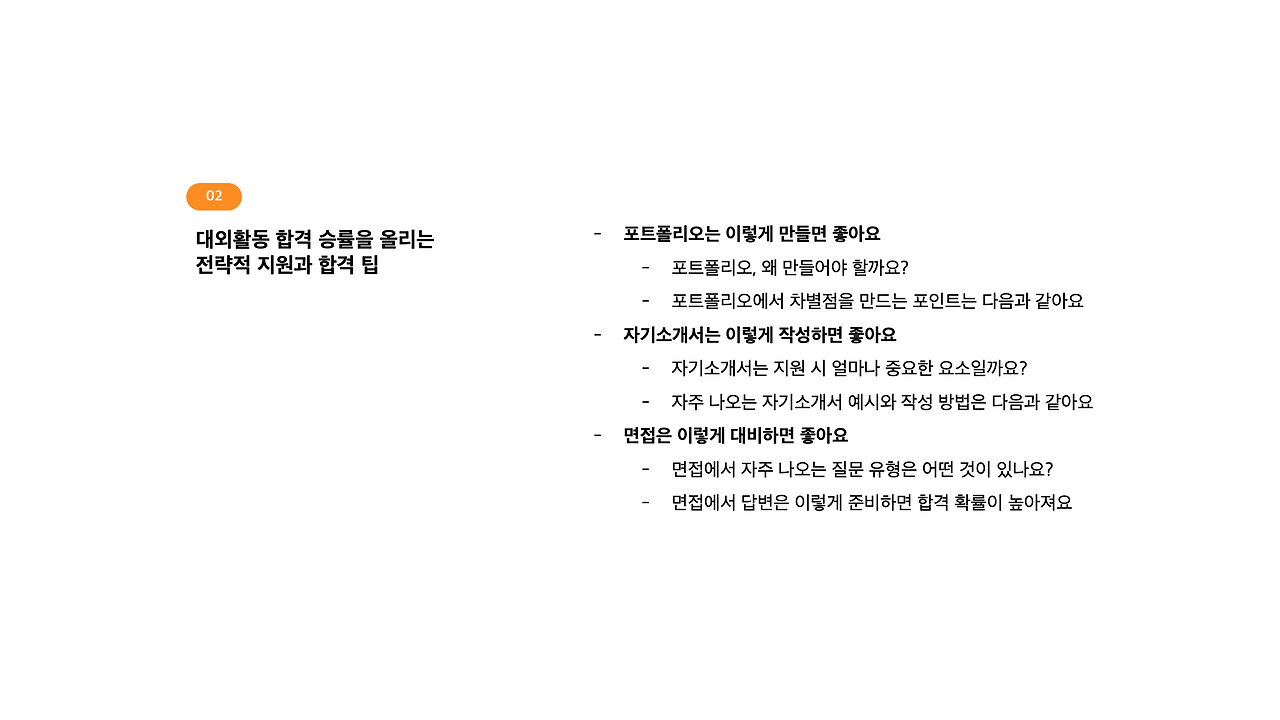 02

대외활동 합격 승률을 올리는
전략적 지원과 합격 팁

- 포트폴리오는 이렇게 만들면 좋아요
- 포트폴리오, 왜 만들어야 할까요?
- 포트폴리오에서 차별점을 만드는 포인트는 다음과 같아요
- 자기소개서는 이렇게 작성하면 좋아요
- 자기소개서는 지원 시 얼마나 중요한 요소일까요?
- 자주 나오는 자기소개서 예시와 작성 방법은 다음과 같아요
- 면접은 이렇게 대비하면 좋아요
- 면접에서 자주 나오는 질문 유형은 어떤 것이 있나요?
- 면접에서 답변은 이렇게 준비하면 합격 확률이 높아져요